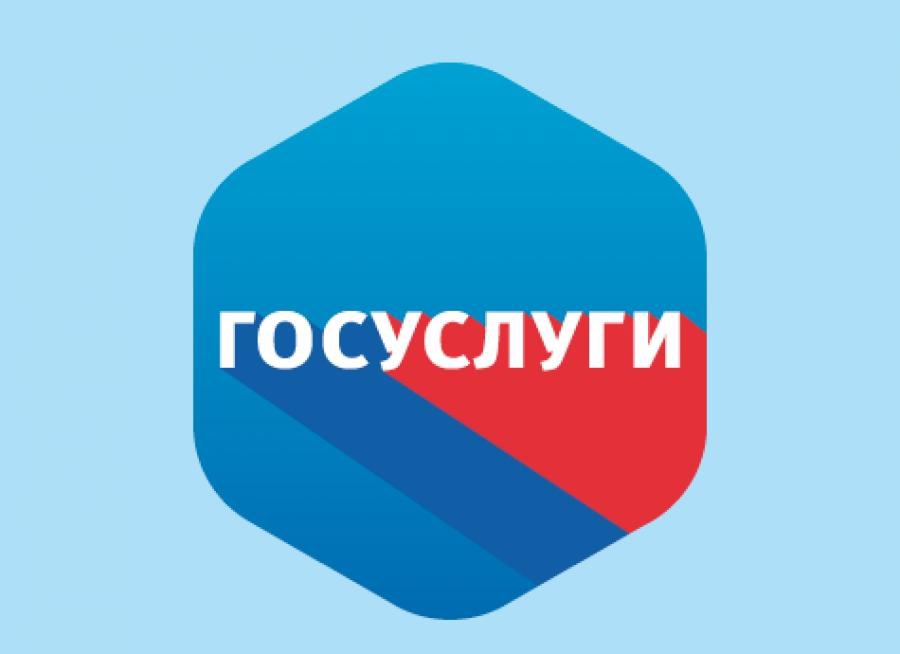 ГОСУСЛУГИ